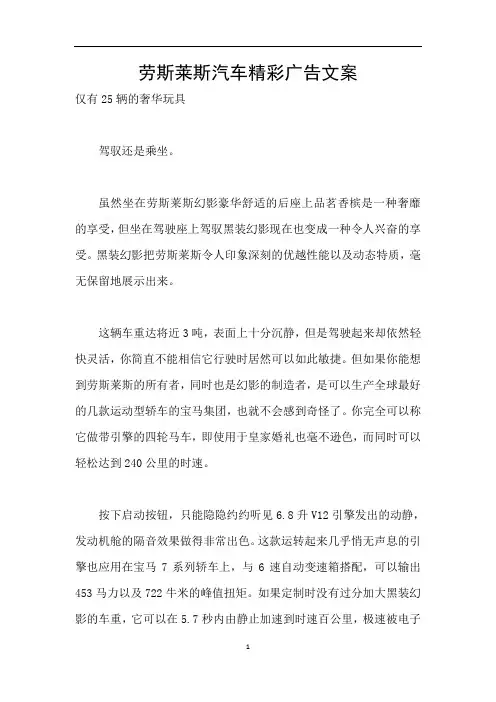 劳斯莱斯汽车精彩广告文案

仅有25辆的奢华玩具

驾驭还是乘坐。

虽然坐在劳斯莱斯幻影豪华舒适的后座上品茗香槟是一种奢靡的享受，但坐在驾驶座上驾驭黑装幻影现在也变成一种令人兴奋的享受。黑装幻影把劳斯莱斯令人印象深刻的优越性能以及动态特质，毫无保留地展示出来。

这辆车重达将近3吨，表面上十分沉静，但是驾驶起来却依然轻快灵活，你简直不能相信它行驶时居然可以如此敏捷。但如果你能想到劳斯莱斯的所有者，同时也是幻影的制造者，是可以生产全球最好的几款运动型轿车的宝马集团，也就不会感到奇怪了。你完全可以称它做带引擎的四轮马车，即使用于皇家婚礼也毫不逊色，而同时可以轻松达到240公里的时速。

按下启动按钮，只能隐隐约约听见6.8升V12引擎发出的动静，发动机舱的隔音效果做得非常出色。这款运转起来几乎悄无声息的引擎也应用在宝马7系列轿车上，与6速自动变速箱搭配，可以输出453马力以及722牛米的峰值扭矩。如果定制时没有过分加大黑装幻影的车重，它可以在5.7秒内由静止加速到时速百公里，极速被电子

1